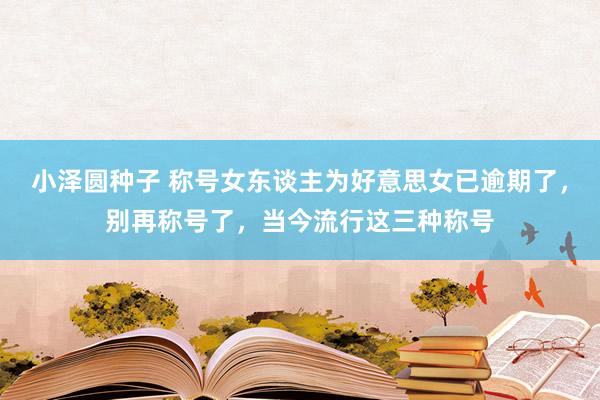 小泽圆种子 称号女东谈主为好意思女已逾期了，别再称号了，当今流行这三种称号